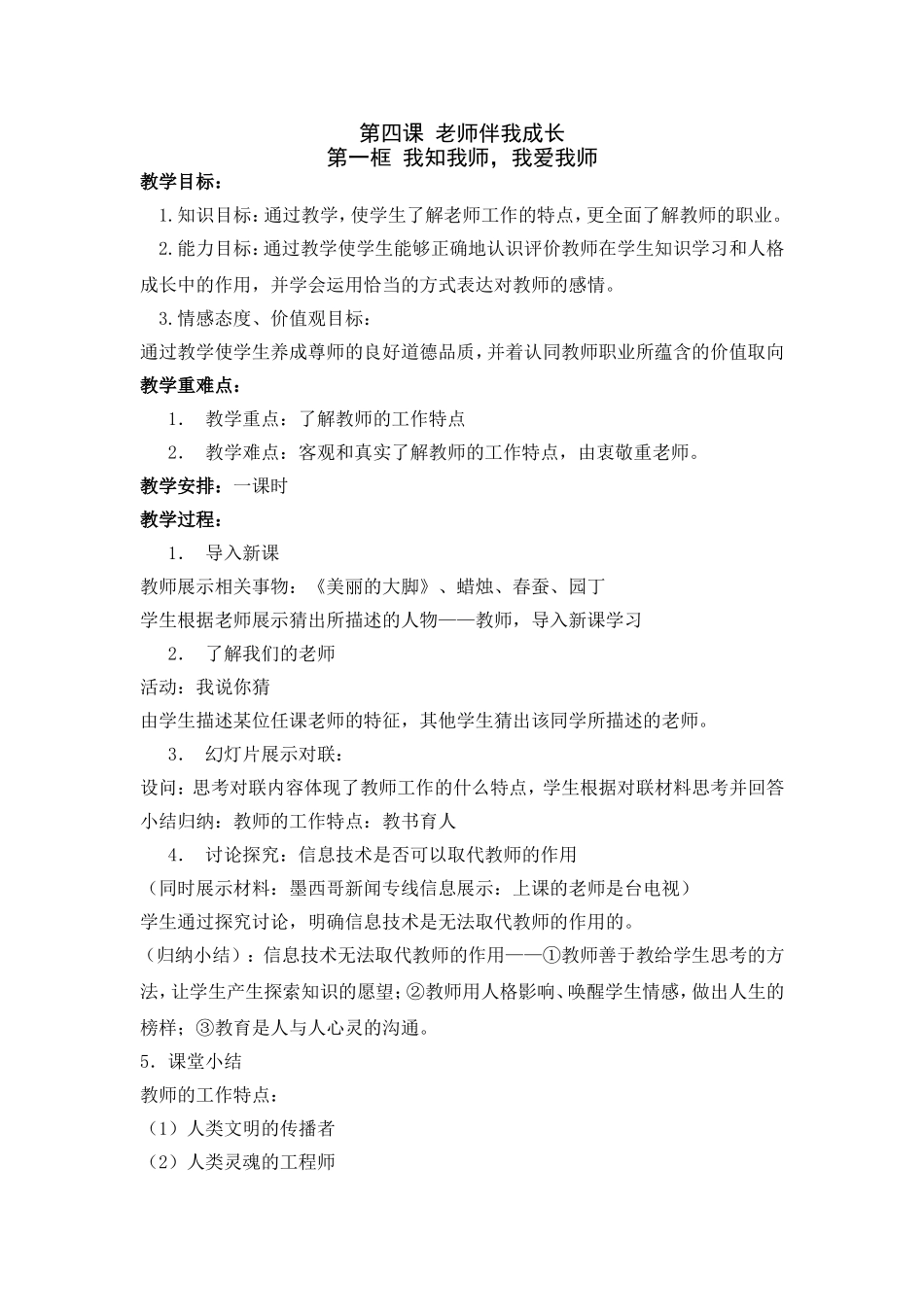 第四课 老师伴我成长
第一框 我知我师，我爱我师

教学目标：

1.知识目标：通过教学，使学生了解老师工作的特点，更全面了解教师的职业。

2.能力目标：通过教学使学生能够正确地认识评价教师在学生知识学习和人格成长中的作用，并学会运用恰当的方式表达对教师的感情。

3.情感态度、价值观目标：

通过教学使学生养成尊师的良好道德品质，并着认同教师职业所蕴含的价值取向

教学重难点：

1. 教学重点：了解教师的工作特点

2. 教学难点：客观和真实了解教师的工作特点，由衷敬重老师。

教学安排：一课时

教学过程：

1. 导入新课

教师展示相关事物：《美丽的大脚》、蜡烛、春蚕、园丁

学生根据老师展示猜出所描述的人物——教师，导入新课学习

2. 了解我们的老师

活动：我说你猜

由学生描述某位任课老师的特征，其他学生猜出该同学所描述的老师。

3. 幻灯片展示对联：

设问：思考对联内容体现了教师工作的什么特点，学生根据对联材料思考并回答

小结归纳：教师的工作特点：教书育人

4. 讨论探究：信息技术是否可以取代教师的作用

（同时展示材料：墨西哥新闻专线信息展示：上课的老师是台电视）

学生通过探究讨论，明确信息技术是无法取代教师的作用的。

（归纳小结）：信息技术无法取代教师的作用——①教师善于教给学生思考的方法，让学生产生探索知识的愿望；②教师用人格影响、唤醒学生情感，做出人生的榜样；③教育是人与人心灵的沟通。

5．课堂小结

教师的工作特点：

（1）人类文明的传播者

（2）人类灵魂的工程师